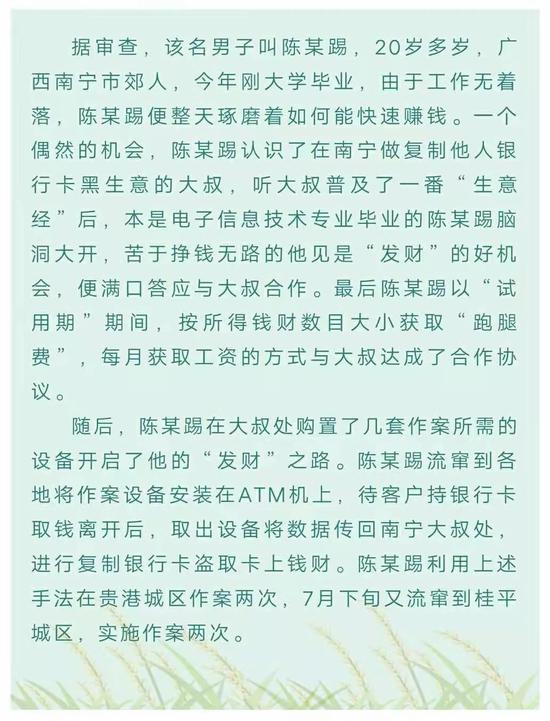 据审查，该名男子叫陈某踢，20岁多岁，广西南宁市郊人，今年刚大学毕业，由于工作无着落，陈某踢便整天琢磨着如何能快速赚钱。一个偶然的机会，陈某踢认识了在南宁做复制他人银行卡黑生意的大叔，听大叔普及了一番“生意经”后，本是电子信息技术专业毕业的陈某踢脑洞大开，苦于挣钱无路的他见是“发财”的好机会，便满口答应与大叔合作。最后陈某踢以“试用期”期间，按所得钱财数目大小获取“跑腿费”，每月获取工资的方式与大叔达成了合作协议。

随后，陈某踢在大叔处购置了几套作案所需的设备开启了他的“发财”之路。陈某踢流窜到各地将作案设备安装在ATM机上，待客户持银行卡取钱离开后，取出设备将数据传回南宁大叔处，进行复制银行卡盗取卡上钱财。陈某踢利用上述手法在贵港城区作案两次，7月下旬又流窜到桂平城区，实施作案两次。